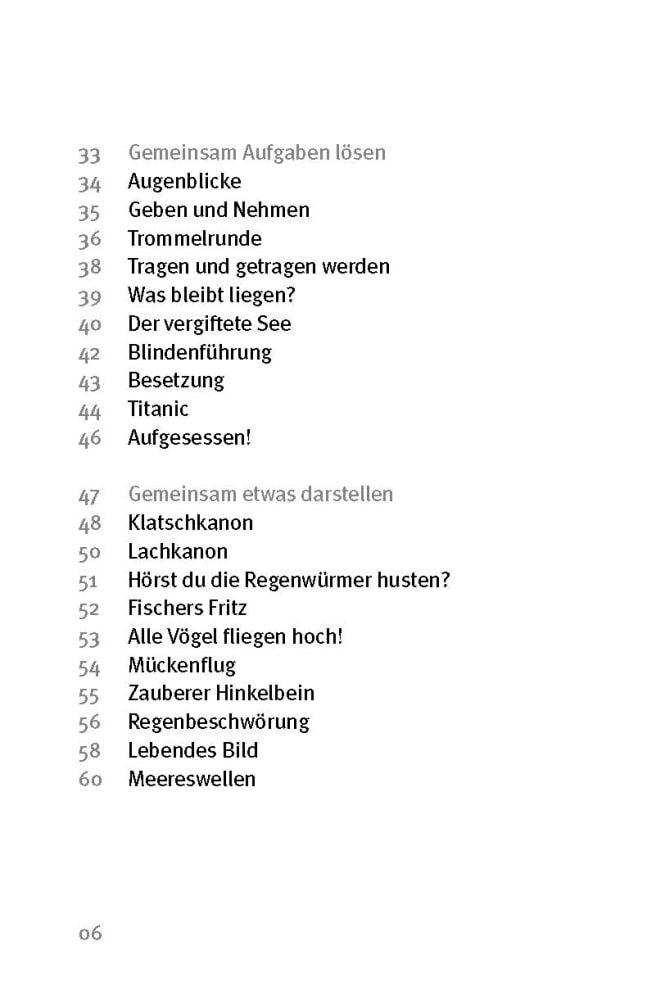 33 Gemeinsam Aufgaben lösen
34 Augenblicke
35 Geben und Nehmen
36 Trommelrunde
38 Tragen und getragen werden
39 Was bleibt liegen?
40 Der vergiftete See
42 Blindenführung
43 Besetzung
44 Titanic
46 Aufgesessen!

47 Gemeinsam etwas darstellen
48 Klatschkanon
50 Lachkanon
51 Hörst du die Regenwürmer husten?
52 Fischers Fritz
53 Alle Vögel fliegen hoch!
54 Mückenflug
55 Zauberer Hinkelbein
56 Regenbeschwörung
58 Lebendes Bild
60 Meereswellen

06